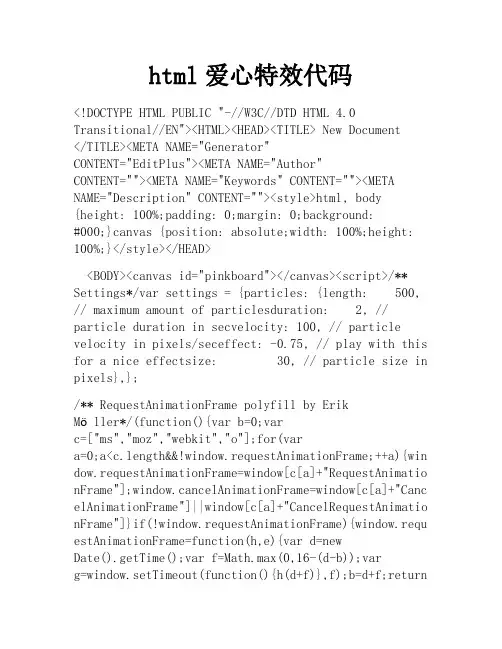 html 爱心特效代码

<!DOCTYPE HTML PUBLIC "-//W3C//DTD HTML 4.0 Transitional//EN"><HTML><HEAD><TITLE> New Document </TITLE><META NAME="Generator" CONTENT="EditPlus"><META NAME="Author" CONTENT=""><META NAME="Keywords" CONTENT=""><META NAME="Description" CONTENT=""><style>html, body {height: 100%;padding: 0;margin: 0;background: #000;}canvas {position: absolute;width: 100%;height: 100%;}</style></HEAD>

<BODY><canvas id="pinkboard"></canvas><script>/** Settings*/var settings = {particles: {length: 500, // maximum amount of particlesduration: 2, // particle duration in secvelocity: 100, // particle velocity in pixels/seceffect: -0.75, // play with this for a nice effectsize: 30, // particle size in pixels},};

/** RequestAnimationFrame polyfill by Erik Mö ller*/(function(){var b=0;var c=["ms","moz","webkit","o"];for(var a=0;a<c.length&&!window.requestAnimationFrame;++a){window.requestAnimationFrame=window[c[a]+"RequestAnimationFrame"];window.cancelAnimationFrame=window[c[a]+"CancelAnimationFrame"]||window[c[a]+"CancelRequestAnimationFrame"]}if(!window.requestAnimationFrame){window.requestAnimationFrame=function(h,e){var d=new Date().getTime();var f=Math.max(0,16-(d-b));var g=window.setTimeout(function(){h(d+f)},f);b=d+f;return